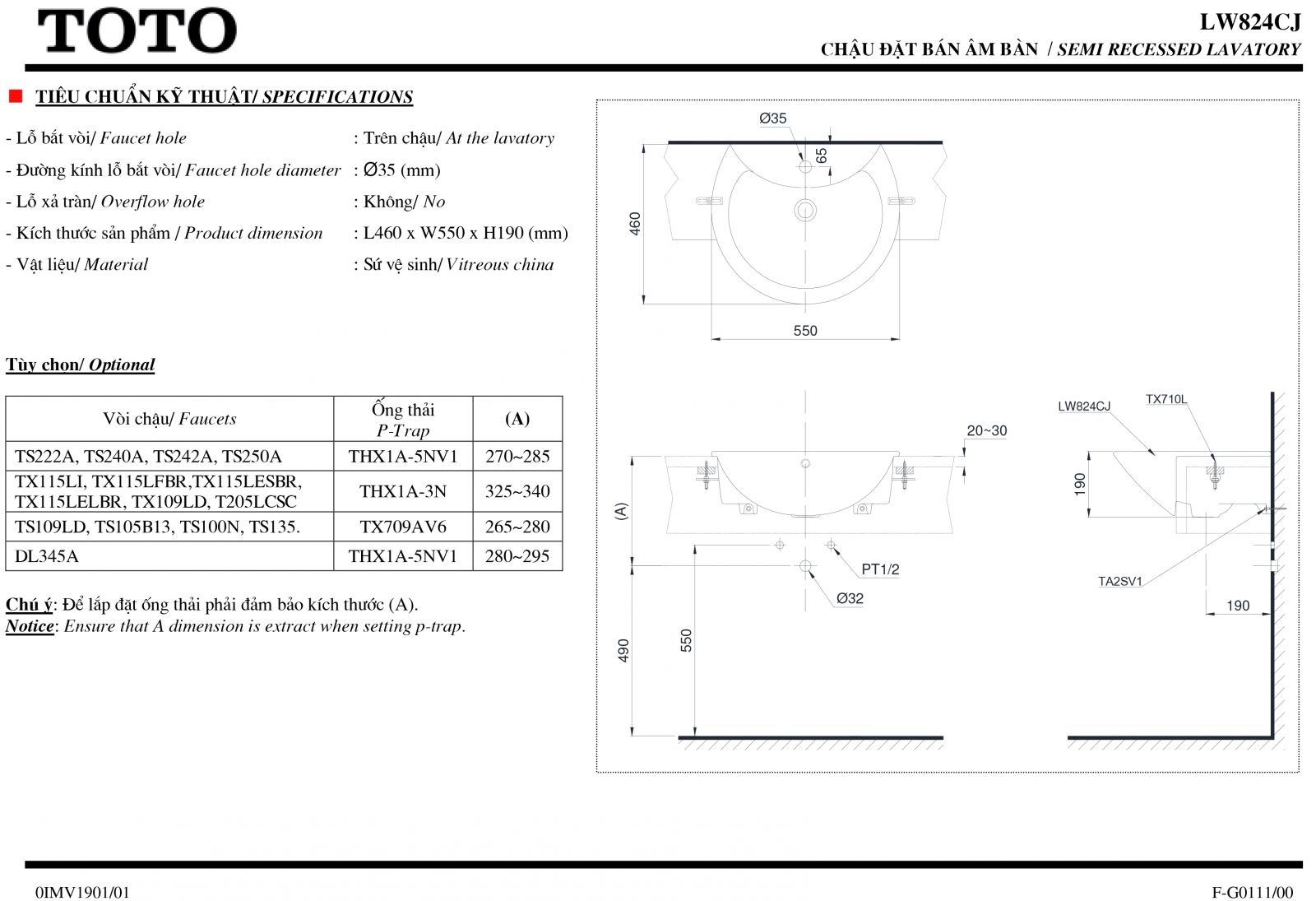 TOTO

LW824CJ
CHẬU ĐẶT BÁN ÂM BÀN / SEMI RECESSED LAVATORY

TIÊU CHUẨN KỸ THUẬT/ SPECIFICATIONS

- Lỗ bắt vòi/ Faucet hole : Trên chậu/ At the lavatory
- Đường kính lỗ bắt vòi/ Faucet hole diameter : Ø35 (mm)
- Lỗ xả tràn/ Overflow hole : Không/ No
- Kích thước sản phẩm / Product dimension : L460 x W550 x H190 (mm)
- Vật liệu/ Material : Sứ vệ sinh/ Vitreous china

Tùy chọn/ Optional

| Vòi chậu/ Faucets | Ống thải P-Trap | (A) |
|---|---|---|
| TS222A, TS240A, TS242A, TS250A | THX1A-5NV1 | 270~285 |
| TX115LI, TX115LFBR,TX115LESBR, TX115LELBR, TX109LD, T205LCSC | THX1A-3N | 325~340 |
| TS109LD, TS105B13, TS100N, TS135. | TX709AV6 | 265~280 |
| DL345A | THX1A-5NV1 | 280~295 |

Chú ý: Để lắp đặt ống thải phải đảm bảo kích thước (A).
Notice: Ensure that A dimension is extract when setting p-trap.

Ø35
65
460
550
20~30
(A)
PT1/2
Ø32
490
550
LW824CJ
TX710L
190
TA2SV1
190

0IMV1901/01
F-G0111/00